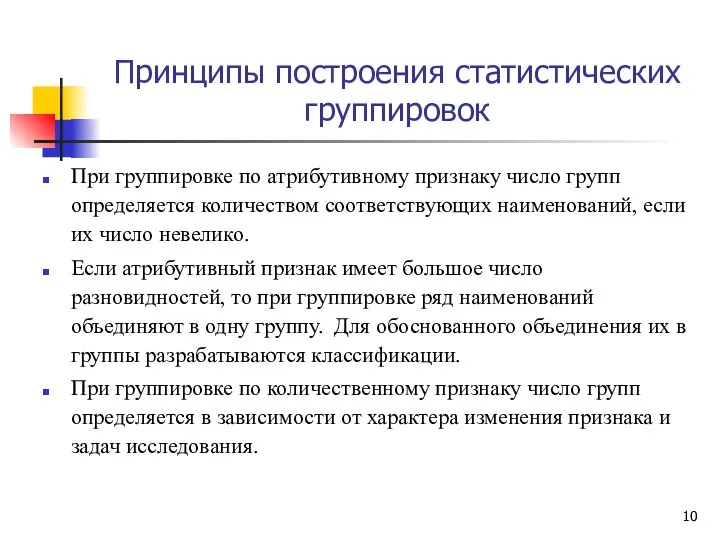 Принципы построения статистических группировок

При группировке по атрибутивному признаку число групп определяется количеством соответствующих наименований, если их число невелико.

Если атрибутивный признак имеет большое число разновидностей, то при группировке ряд наименований объединяют в одну группу. Для обоснованного объединения их в группы разрабатываются классификации.

При группировке по количественному признаку число групп определяется в зависимости от характера изменения признака и задач исследования.

10